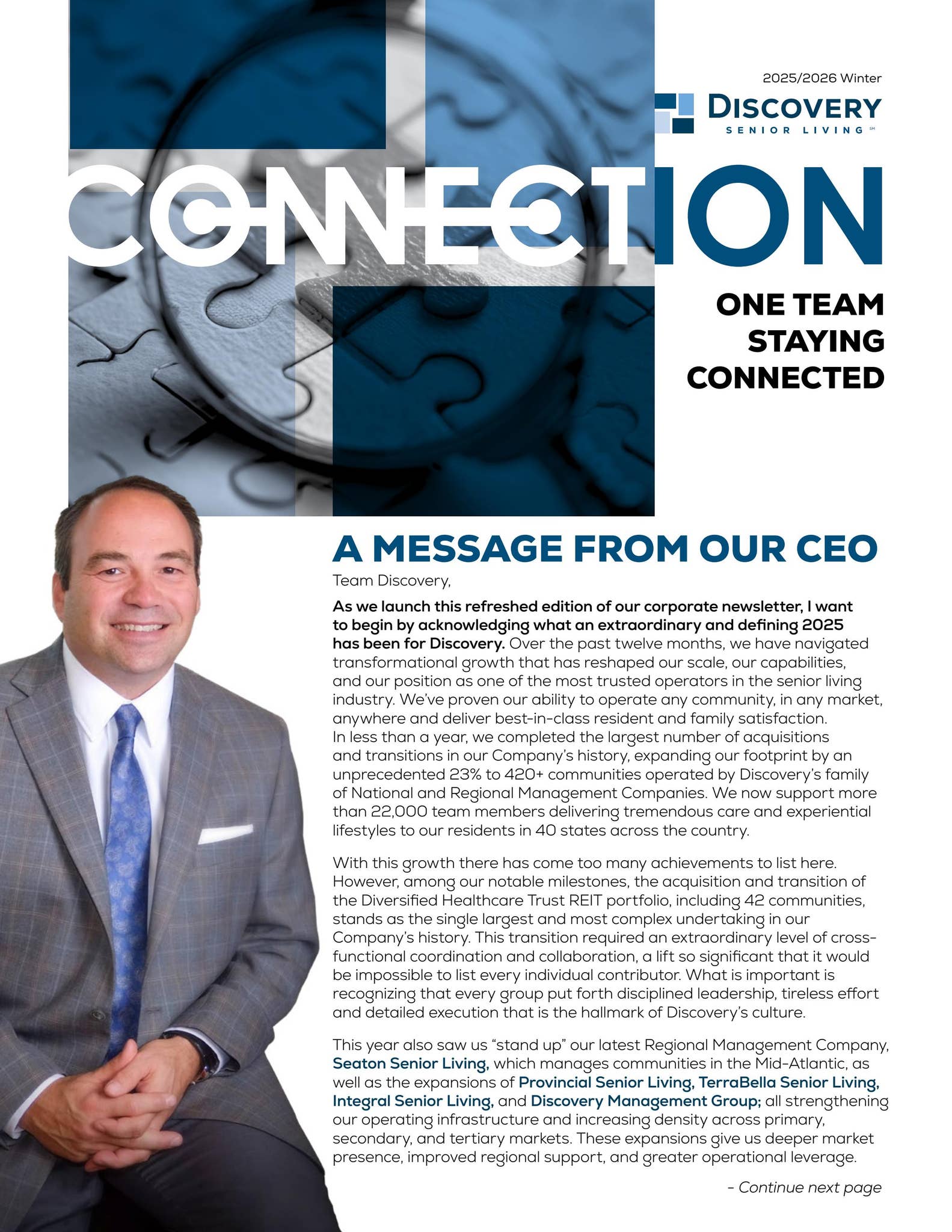 2025/2026 Winter

DISCOVERY
SENIOR LIVING SM

CONNECTION

ONE TEAM
STAYING
CONNECTED

A MESSAGE FROM OUR CEO

Team Discovery,

As we launch this refreshed edition of our corporate newsletter, I want to begin by acknowledging what an extraordinary and defining 2025 has been for Discovery. Over the past twelve months, we have navigated transformational growth that has reshaped our scale, our capabilities, and our position as one of the most trusted operators in the senior living industry. We've proven our ability to operate any community, in any market, anywhere and deliver best-in-class resident and family satisfaction. In less than a year, we completed the largest number of acquisitions and transitions in our Company's history, expanding our footprint by an unprecedented 23% to 420+ communities operated by Discovery's family of National and Regional Management Companies. We now support more than 22,000 team members delivering tremendous care and experiential lifestyles to our residents in 40 states across the country.

With this growth there has come too many achievements to list here. However, among our notable milestones, the acquisition and transition of the Diversified Healthcare Trust REIT portfolio, including 42 communities, stands as the single largest and most complex undertaking in our Company's history. This transition required an extraordinary level of cross-functional coordination and collaboration, a lift so significant that it would be impossible to list every individual contributor. What is important is recognizing that every group put forth disciplined leadership, tireless effort and detailed execution that is the hallmark of Discovery's culture.

This year also saw us "stand up" our latest Regional Management Company, Seaton Senior Living, which manages communities in the Mid-Atlantic, as well as the expansions of Provincial Senior Living, TerraBella Senior Living, Integral Senior Living, and Discovery Management Group; all strengthening our operating infrastructure and increasing density across primary, secondary, and tertiary markets. These expansions give us deeper market presence, improved regional support, and greater operational leverage.

- Continue next page